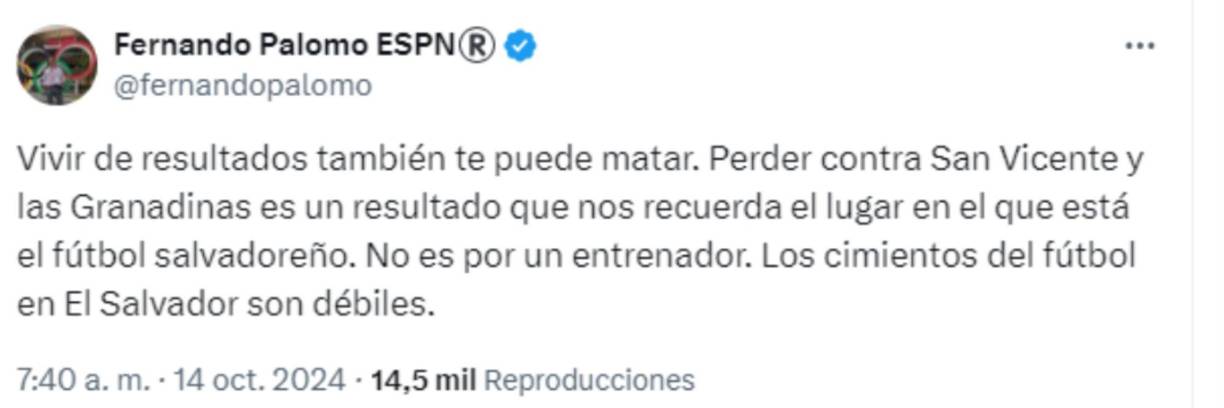 Fernando Palomo ESPN®
@fernandopalomo

Vivir de resultados también te puede matar. Perder contra San Vicente y las Granadinas es un resultado que nos recuerda el lugar en el que está el fútbol salvadoreño. No es por un entrenador. Los cimientos del fútbol en El Salvador son débiles.

7:40 a. m. · 14 oct. 2024 · 14,5 mil Reproducciones